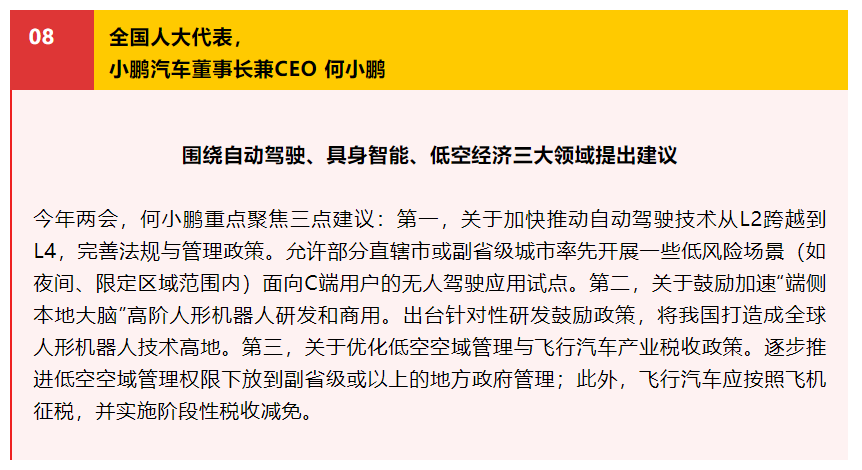 08

全国人大代表，
小鹏汽车董事长兼CEO 何小鹏

围绕自动驾驶、具身智能、低空经济三大领域提出建议

今年两会，何小鹏重点聚焦三点建议：第一，关于加快推动自动驾驶技术从L2跨越到L4，完善法规与管理政策。允许部分直辖市或副省级城市率先开展一些低风险场景（如夜间、限定区域范围内）面向C端用户的无人驾驶应用试点。第二，关于鼓励加速“端侧本地大脑”高阶人形机器人研发和商用。出台针对性研发鼓励政策，将我国打造成全球人形机器人技术高地。第三，关于优化低空空域管理与飞行汽车产业税收政策。逐步推进低空空域管理权限下放到副省级或以上的地方政府管理；此外，飞行汽车应按照飞机征税，并实施阶段性税收减免。